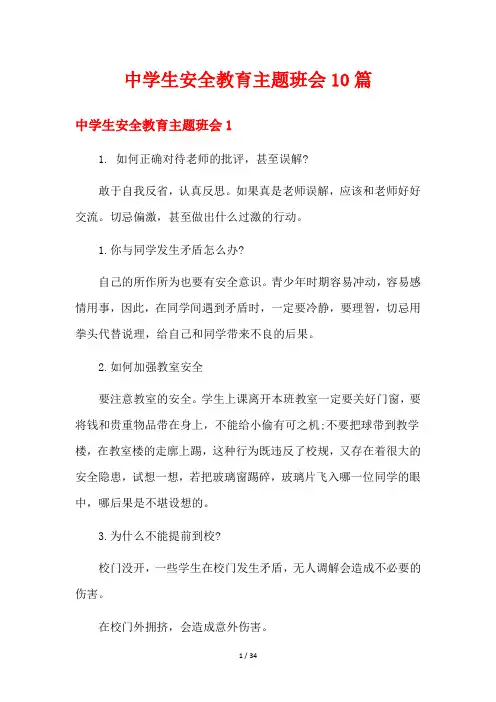 中学生安全教育主题班会10篇

中学生安全教育主题班会1

1. 如何正确对待老师的批评，甚至误解?

敢于自我反省，认真反思。如果真是老师误解，应该和老师好好交流。切忌偏激，甚至做出什么过激的行动。

1.你与同学发生矛盾怎么办?

自己的所作所为也要有安全意识。青少年时期容易冲动，容易感情用事，因此，在同学间遇到矛盾时，一定要冷静，要理智，切忌用拳头代替说理，给自己和同学带来不良的后果。

2.如何加强教室安全

要注意教室的安全。学生上课离开本班教室一定要关好门窗，要将钱和贵重物品带在身上，不能给小偷有可之机;不要把球带到教学楼，在教室楼的走廊上踢，这种行为既违反了校规，又存在着很大的安全隐患，试想一想，若把玻璃窗踢碎，玻璃片飞入哪一位同学的眼中，哪后果是不堪设想的。

3.为什么不能提前到校?

校门没开，一些学生在校门发生矛盾，无人调解会造成不必要的伤害。

在校门外拥挤，会造成意外伤害。

1 / 34